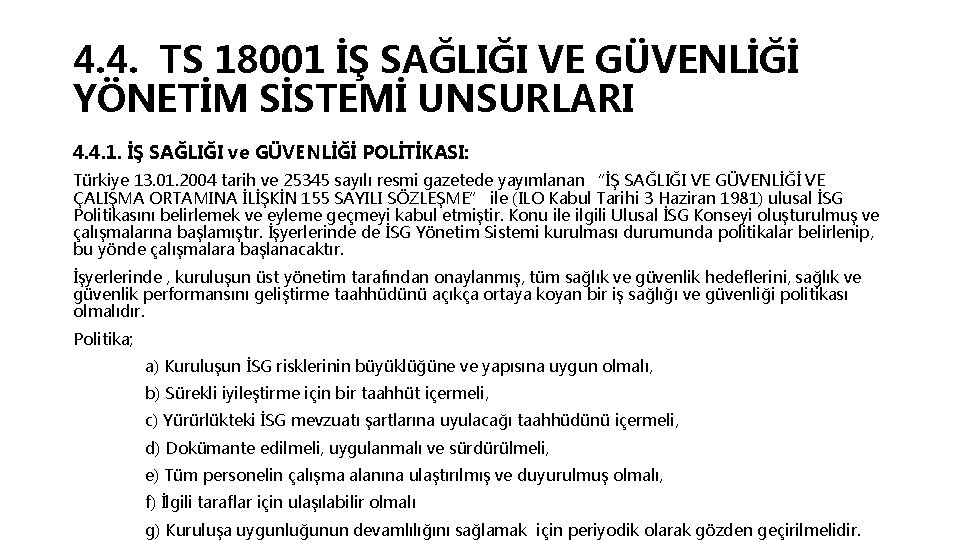 4.4. TS 18001 İŞ SAĞLIĞI VE GÜVENLİĞİ YÖNETİM SİSTEMİ UNSURLARI

4.4.1. İŞ SAĞLIĞI ve GÜVENLİĞİ POLİTİKASI:

Türkiye 13.01.2004 tarih ve 25345 sayılı resmi gazetede yayımlanan "İŞ SAĞLIĞI VE GÜVENLİĞİ VE ÇALIŞMA ORTAMINA İLİŞKİN 155 SAYILI SÖZLEŞME" ile (ILO Kabul Tarihi 3 Haziran 1981) ulusal İSG Politikasını belirlemek ve eyleme geçmeyi kabul etmiştir. Konu ile ilgili Ulusal İSG Konseyi oluşturulmuş ve çalışmalarına başlamıştır. İşyerlerinde de İSG Yönetim Sistemi kurulması durumunda politikalar belirlenip, bu yönde çalışmalara başlanacaktır.

İşyerlerinde , kuruluşun üst yönetim tarafından onaylanmış, tüm sağlık ve güvenlik hedeflerini, sağlık ve güvenlik performansını geliştirme taahhüdünü açıkça ortaya koyan bir iş sağlığı ve güvenliği politikası olmalıdır.

Politika;

a) Kuruluşun İSG risklerinin büyüklüğüne ve yapısına uygun olmalı,

b) Sürekli iyileştirme için bir taahhüt içermeli,

c) Yürürlükteki İSG mevzuatı şartlarına uyulacağı taahhüdünü içermeli,

d) Dokümante edilmeli, uygulanmalı ve sürdürülmeli,

e) Tüm personelin çalışma alanına ulaştırılmış ve duyurulmuş olmalı,

f) İlgili taraflar için ulaşılabilir olmalı

g) Kuruluşa uygunluğunun devamlılığını sağlamak için periyodik olarak gözden geçirilmelidir.